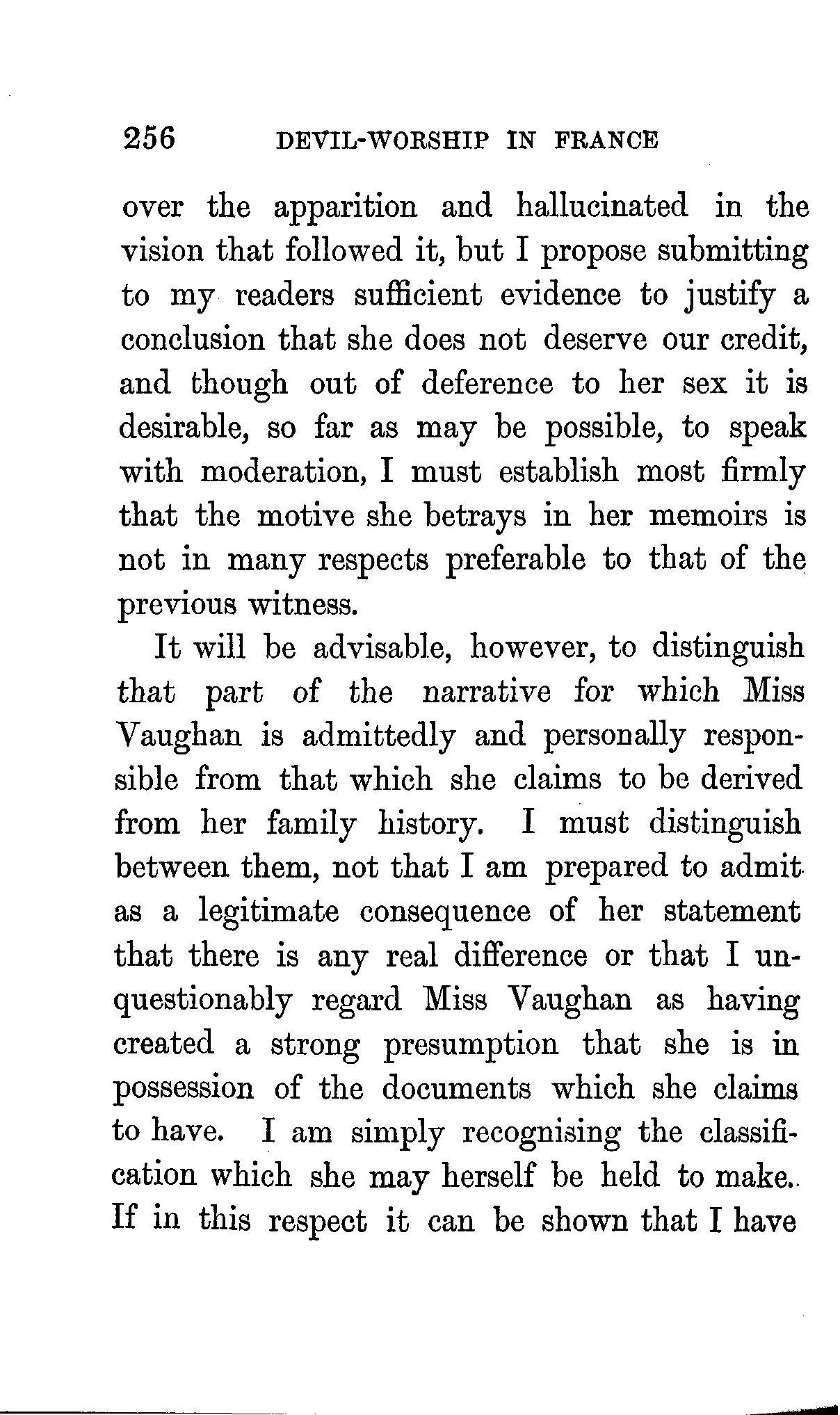 256 DEVIL-WORSHIP IN FRANCE

over the apparition and hallucinated in the vision that followed it, but I propose submitting to my readers sufficient evidence to justify a conclusion that she does not deserve our credit, and though out of deference to her sex it is desirable, so far as may be possible, to speak with moderation, I must establish most firmly that the motive she betrays in her memoirs is not in many respects preferable to that of the previous witness.

It will be advisable, however, to distinguish that part of the narrative for which Miss Vaughan is admittedly and personally responsible from that which she claims to be derived from her family history. I must distinguish between them, not that I am prepared to admit as a legitimate consequence of her statement that there is any real difference or that I unquestionably regard Miss Vaughan as having created a strong presumption that she is in possession of the documents which she claims to have. I am simply recognising the classification which she may herself be held to make. If in this respect it can be shown that I have